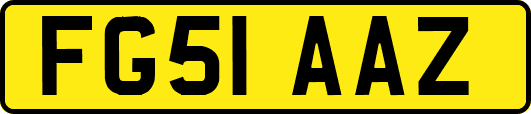 FG51 AAZ